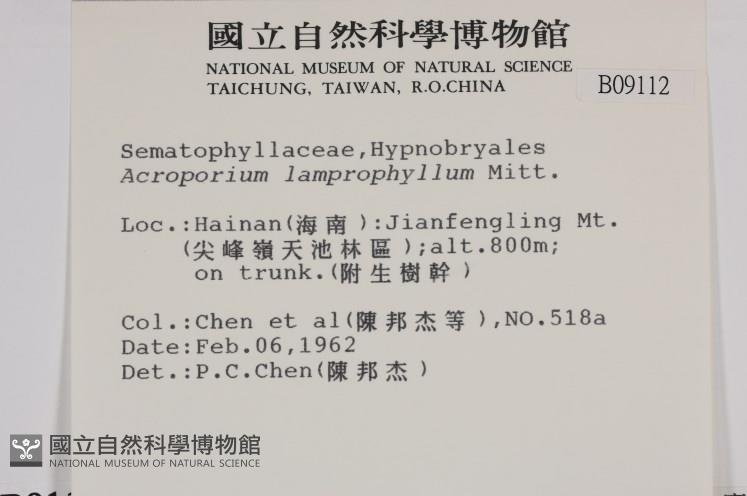 國立自然科學博物館
NATIONAL MUSEUM OF NATURAL SCIENCE
TAICHUNG, TAIWAN, R.O.CHINA

B09112

Sematophyllaceae,Hypnobryales
Acroporium lamprophyllum Mitt.

Loc.:Hainan(海南):Jianfengling Mt.
(尖峰嶺天池林區);alt.800m;
on trunk.(附生樹幹)

Col.:Chen et al(陳邦杰等),NO.518a
Date:Feb.06,1962
Det.:P.C.Chen(陳邦杰)

國立自然科學博物館
NATIONAL MUSEUM OF NATURAL SCIENCE